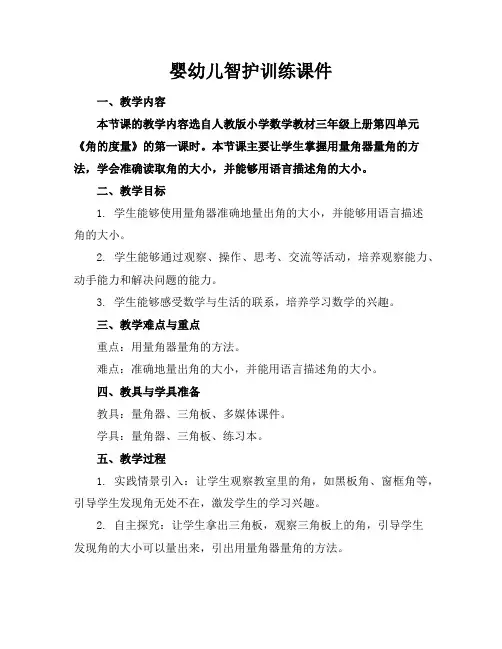 婴幼儿智护训练课件

一、教学内容

本节课的教学内容选自人教版小学数学教材三年级上册第四单元《角的度量》的第一课时。本节课主要让学生掌握用量角器量角的方法，学会准确读取角的大小，并能够用语言描述角的大小。

二、教学目标

1. 学生能够使用量角器准确地量出角的大小，并能够用语言描述角的大小。

2. 学生能够通过观察、操作、思考、交流等活动，培养观察能力、动手能力和解决问题的能力。

3. 学生能够感受数学与生活的联系，培养学习数学的兴趣。

三、教学难点与重点

重点：用量角器量角的方法。

难点：准确地量出角的大小，并能用语言描述角的大小。

四、教具与学具准备

教具：量角器、三角板、多媒体课件。

学具：量角器、三角板、练习本。

五、教学过程

1. 实践情景引入：让学生观察教室里的角，如黑板角、窗框角等，引导学生发现角无处不在，激发学生的学习兴趣。

2. 自主探究：让学生拿出三角板，观察三角板上的角，引导学生发现角的大小可以量出来，引出用量角器量角的方法。